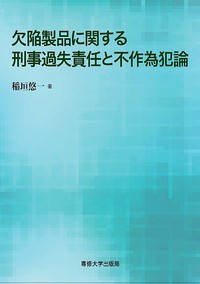 欠陥製品に関する
刑事過失責任と不作為犯論

稲垣悠一 著

専修大学出版局